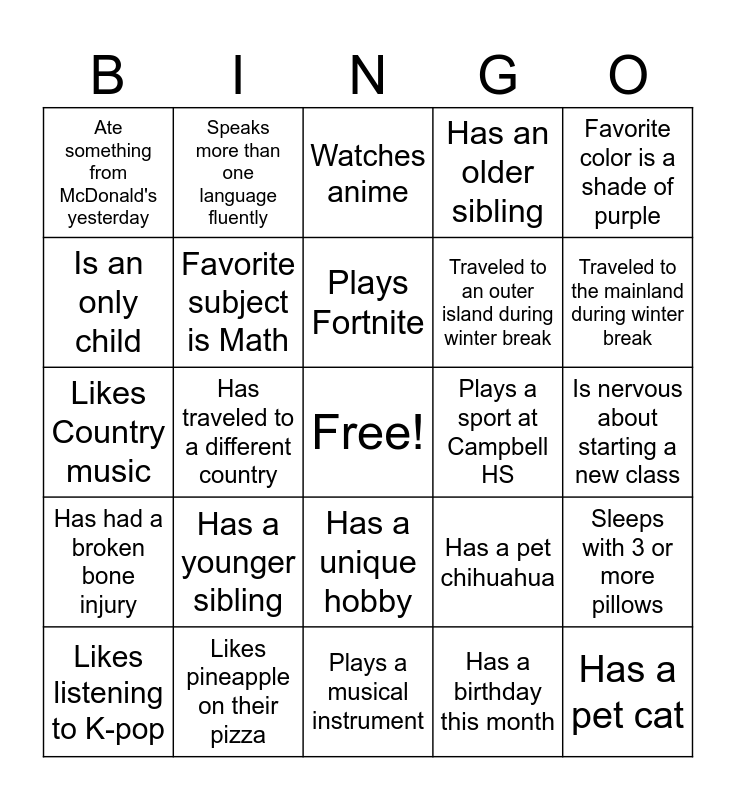 | B | I | N | G | O |
|---|---|---|---|---|
| Ate something from McDonald's yesterday | Speaks more than one language fluently | Watches anime | Has an older sibling | Favorite color is a shade of purple |
| Is an only child | Favorite subject is Math | Plays Fortnite | Traveled to an outer island during winter break | Traveled to the mainland during winter break |
| Likes Country music | Has traveled to a different country | Free! | Plays a sport at Campbell HS | Is nervous about starting a new class |
| Has had a broken bone injury | Has a younger sibling | Has a unique hobby | Has a pet chihuahua | Sleeps with 3 or more pillows |
| Likes listening to K-pop | Likes pineapple on their pizza | Plays a musical instrument | Has a birthday this month | Has a pet cat |